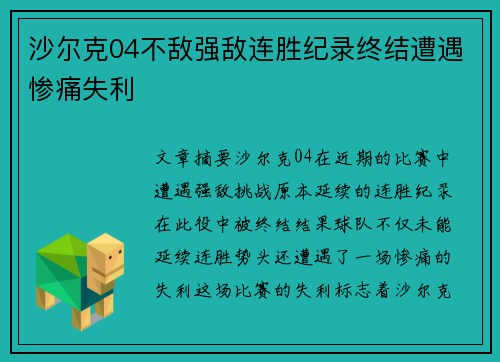 沙尔克04不敌强敌连胜纪录终结遭遇惨痛失利

文章摘要沙尔克04在近期的比赛中遭遇强敌挑战原本延续的连胜纪录在此役中被终结结果球队不仅未能延续连胜势头还遭遇了一场惨痛的失利这场比赛的失利标志着沙尔克